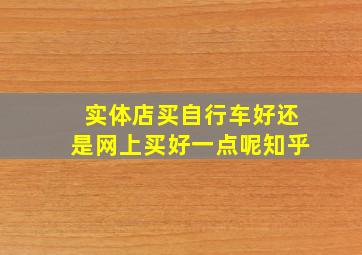 实体店买自行车好还是网上买好一点呢知乎